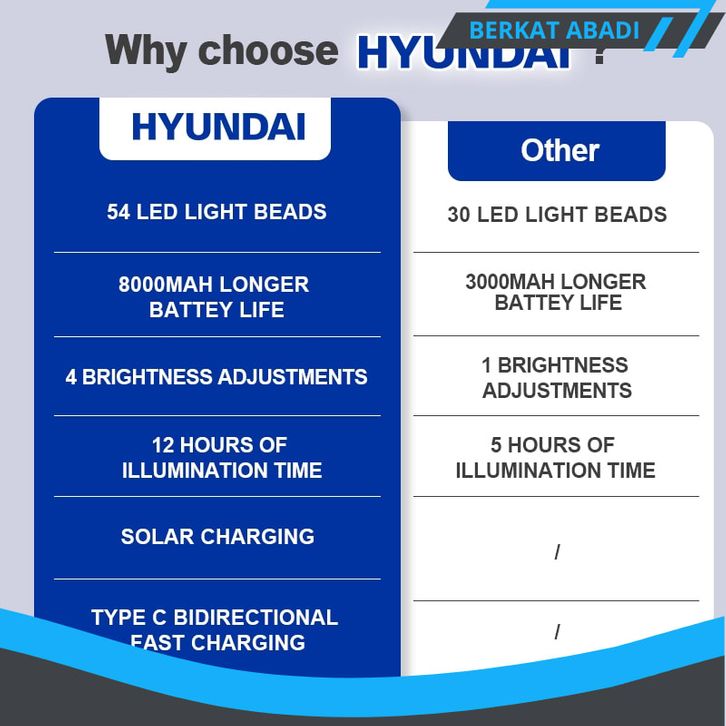 BERKAT ABADI

Why choose HYUNDAI ?

| HYUNDAI | Other |
|---|---|
| 54 LED LIGHT BEADS | 30 LED LIGHT BEADS |
| 8000MAH LONGER BATTEY LIFE | 3000MAH LONGER BATTEY LIFE |
| 4 BRIGHTNESS ADJUSTMENTS | 1 BRIGHTNESS ADJUSTMENTS |
| 12 HOURS OF ILLUMINATION TIME | 5 HOURS OF ILLUMINATION TIME |
| SOLAR CHARGING | / |
| TYPE C BIDIRECTIONAL FAST CHARGING | / |